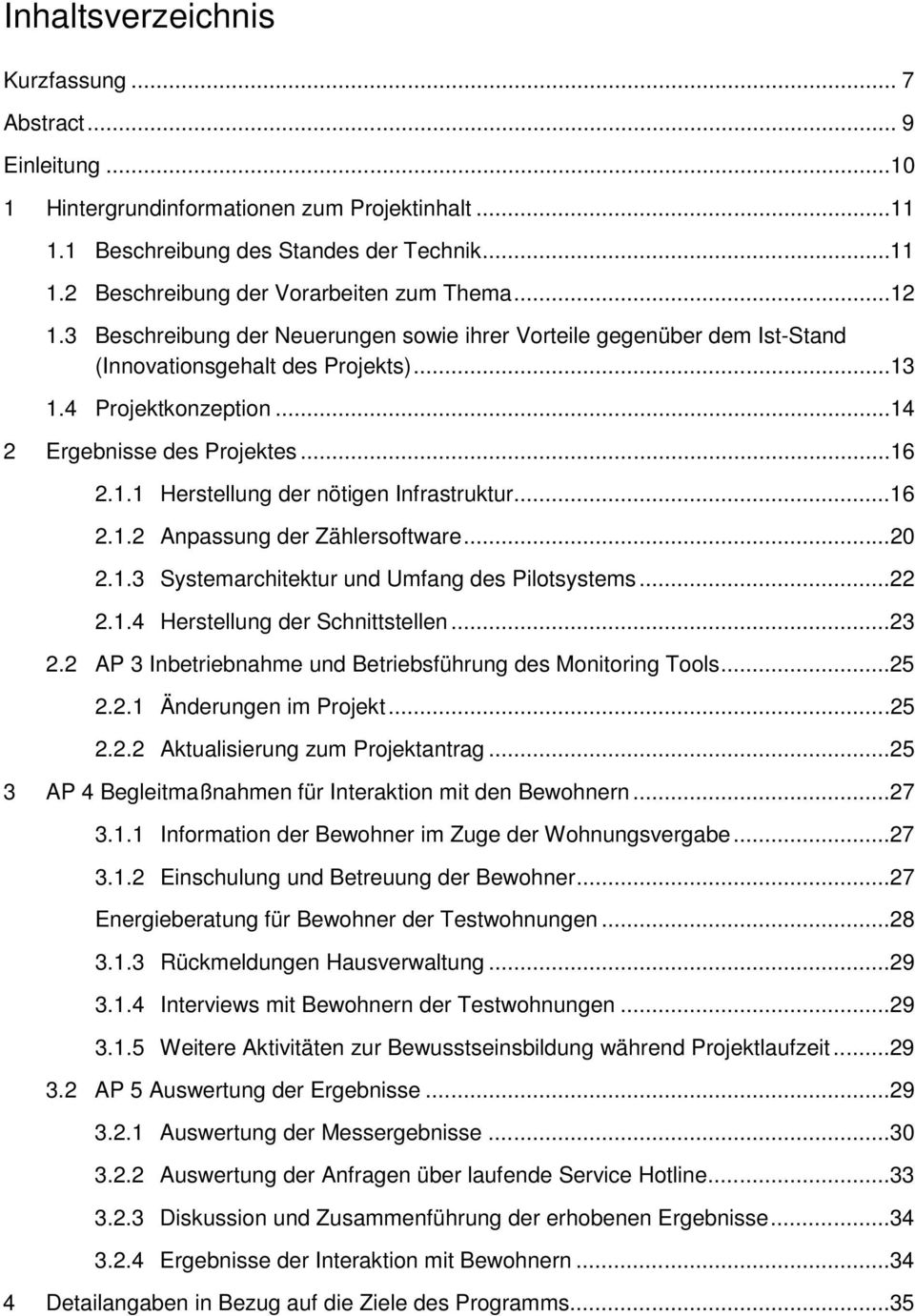 Inhaltsverzeichnis

Kurzfassung ... 7
Abstract ... 9
Einleitung ... 10
1 Hintergrundinformationen zum Projektinhalt ... 11
1.1 Beschreibung des Standes der Technik ... 11
1.2 Beschreibung der Vorarbeiten zum Thema ... 12
1.3 Beschreibung der Neuerungen sowie ihrer Vorteile gegenüber dem Ist-Stand (Innovationsgehalt des Projekts) ... 13
1.4 Projektkonzeption ... 14
2 Ergebnisse des Projektes ... 16
2.1.1 Herstellung der nötigen Infrastruktur ... 16
2.1.2 Anpassung der Zählersoftware ... 20
2.1.3 Systemarchitektur und Umfang des Pilotsystems ... 22
2.1.4 Herstellung der Schnittstellen ... 23
2.2 AP 3 Inbetriebnahme und Betriebsführung des Monitoring Tools ... 25
2.2.1 Änderungen im Projekt ... 25
2.2.2 Aktualisierung zum Projektantrag ... 25
3 AP 4 Begleitmaßnahmen für Interaktion mit den Bewohnern ... 27
3.1.1 Information der Bewohner im Zuge der Wohnungsvergabe ... 27
3.1.2 Einschulung und Betreuung der Bewohner ... 27
Energieberatung für Bewohner der Testwohnungen ... 28
3.1.3 Rückmeldungen Hausverwaltung ... 29
3.1.4 Interviews mit Bewohnern der Testwohnungen ... 29
3.1.5 Weitere Aktivitäten zur Bewusstseinsbildung während Projektlaufzeit ... 29
3.2 AP 5 Auswertung der Ergebnisse ... 29
3.2.1 Auswertung der Messergebnisse ... 30
3.2.2 Auswertung der Anfragen über laufende Service Hotline ... 33
3.2.3 Diskussion und Zusammenführung der erhobenen Ergebnisse ... 34
3.2.4 Ergebnisse der Interaktion mit Bewohnern ... 34
4 Detailangaben in Bezug auf die Ziele des Programms ... 35